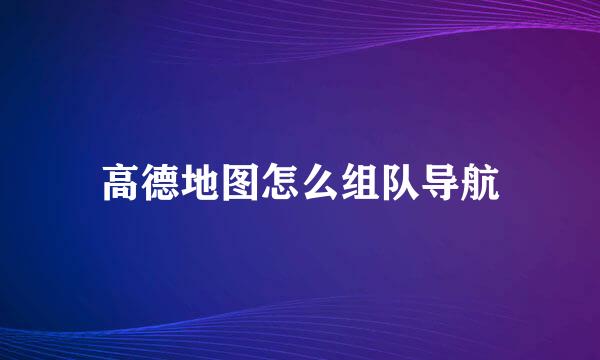 高德地图怎么组队导航